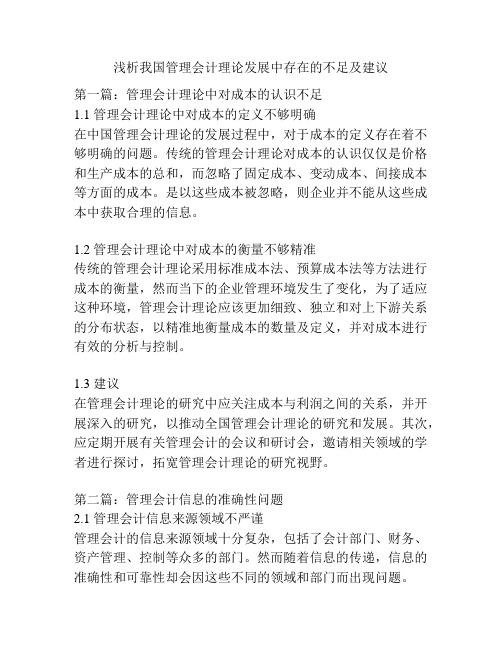 浅析我国管理会计理论发展中存在的不足及建议

第一篇：管理会计理论中对成本的认识不足
1.1 管理会计理论中对成本的定义不够明确
在中国管理会计理论的发展过程中，对于成本的定义存在着不够明确的问题。传统的管理会计理论对成本的认识仅仅是价格和生产成本的总和，而忽略了固定成本、变动成本、间接成本等方面的成本。是以这些成本被忽略，则企业并不能从这些成本中获取合理的信息。

1.2 管理会计理论中对成本的衡量不够精准
传统的管理会计理论采用标准成本法、预算成本法等方法进行成本的衡量，然而当下的企业管理环境发生了变化，为了适应这种环境，管理会计理论应该更加细致、独立和对上下游关系的分布状态，以精准地衡量成本的数量及定义，并对成本进行有效的分析与控制。

1.3 建议
在管理会计理论的研究中应关注成本与利润之间的关系，并开展深入的研究，以推动全国管理会计理论的研究和发展。其次，应定期开展有关管理会计的会议和研讨会，邀请相关领域的学者进行探讨，拓宽管理会计理论的研究视野。

第二篇：管理会计信息的准确性问题
2.1 管理会计信息来源领域不严谨
管理会计的信息来源领域十分复杂，包括了会计部门、财务、资产管理、控制等众多的部门。然而随着信息的传递，信息的准确性和可靠性却会因这些不同的领域和部门而出现问题。